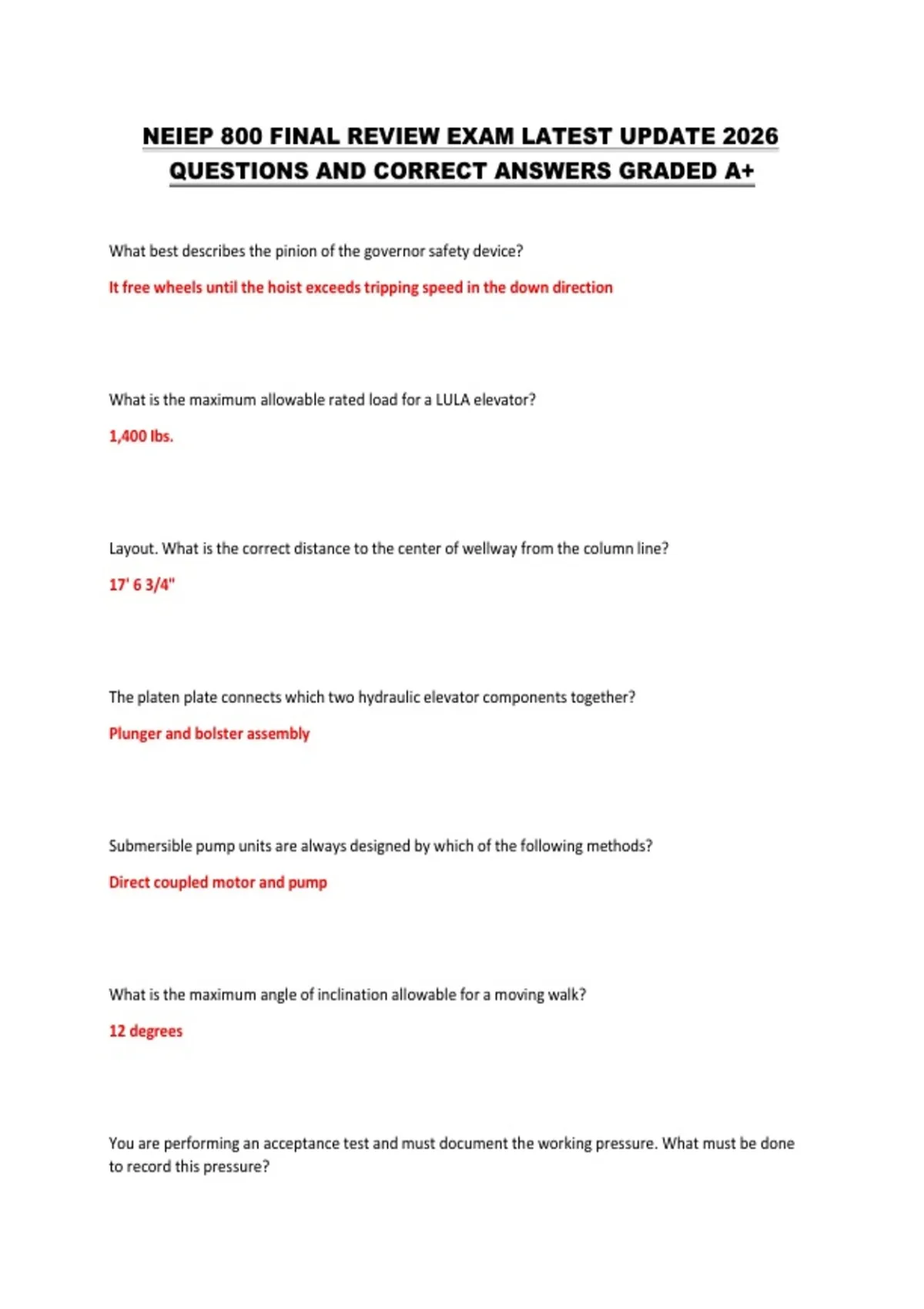 NEIEP 800 FINAL REVIEW EXAM LATEST UPDATE 2026 QUESTIONS AND CORRECT ANSWERS GRADED A+

What best describes the pinion of the governor safety device?

It free wheels until the hoist exceeds tripping speed in the down direction

What is the maximum allowable rated load for a LULA elevator?

1,400 lbs.

Layout. What is the correct distance to the center of wellway from the column line?

17' 6 3/4"

The platen plate connects which two hydraulic elevator components together?

Plunger and bolster assembly

Submersible pump units are always designed by which of the following methods?

Direct coupled motor and pump

What is the maximum angle of inclination allowable for a moving walk?

12 degrees

You are performing an acceptance test and must document the working pressure. What must be done to record this pressure?